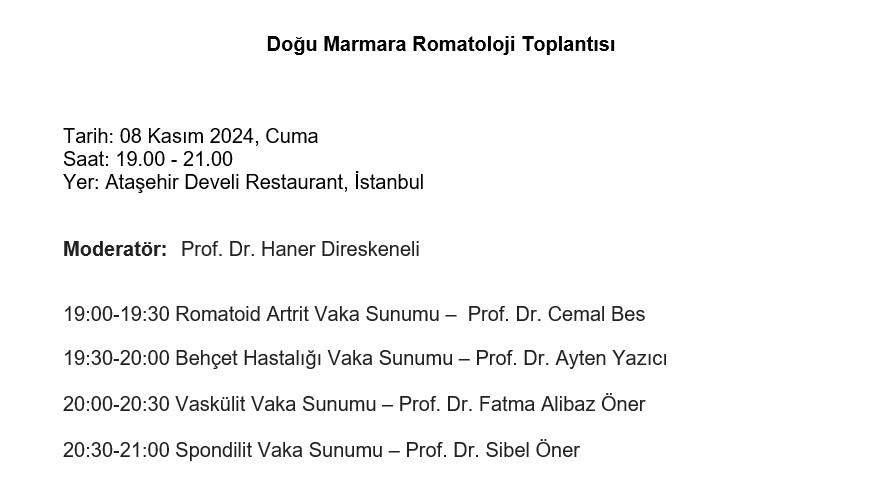 Doğu Marmara Romatoloji Toplantısı

Tarih: 08 Kasım 2024, Cuma
Saat: 19.00 - 21.00
Yer: Ataşehir Develi Restaurant, İstanbul

Moderatör: Prof. Dr. Haner Direskeneli

19:00-19:30 Romatoid Artrit Vaka Sunumu – Prof. Dr. Cemal Bes

19:30-20:00 Behçet Hastalığı Vaka Sunumu – Prof. Dr. Ayten Yazıcı

20:00-20:30 Vaskülit Vaka Sunumu – Prof. Dr. Fatma Alibaz Öner

20:30-21:00 Spondilit Vaka Sunumu – Prof. Dr. Sibel Öner